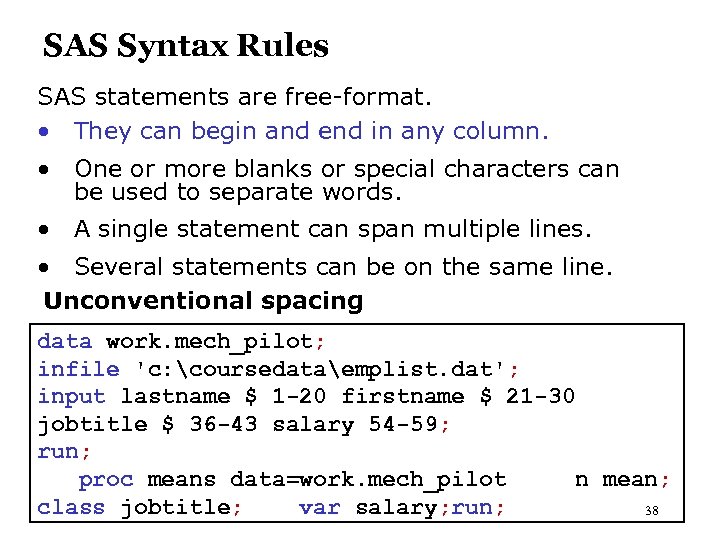 SAS Syntax Rules

SAS statements are free-format.

• They can begin and end in any column.
• One or more blanks or special characters can be used to separate words.
• A single statement can span multiple lines.
• Several statements can be on the same line.

Unconventional spacing

data work.mech_pilot;
infile 'c:\coursedata\emplist.dat';
input lastname $ 1-20 firstname $ 21-30
jobtitle $ 36-43 salary 54-59;
run;
   proc means data=work.mech_pilot     n mean;
class jobtitle;    var salary;run;

38